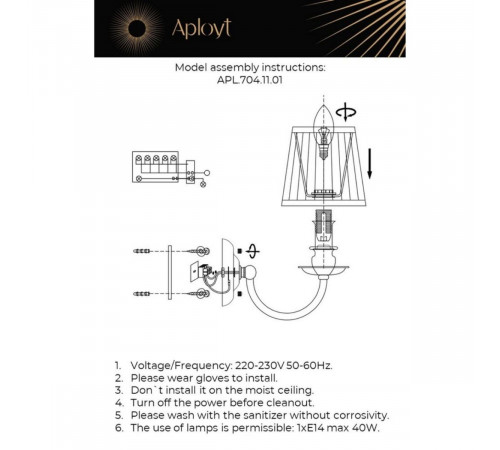 Aployt

Model assembly instructions:
APL.704.11.01

1. Voltage/Frequency: 220-230V 50-60Hz.
2. Please wear gloves to install.
3. Don`t install it on the moist ceiling.
4. Turn off the power before cleanout.
5. Please wash with the sanitizer without corrosivity.
6. The use of lamps is permissible: 1xE14 max 40W.